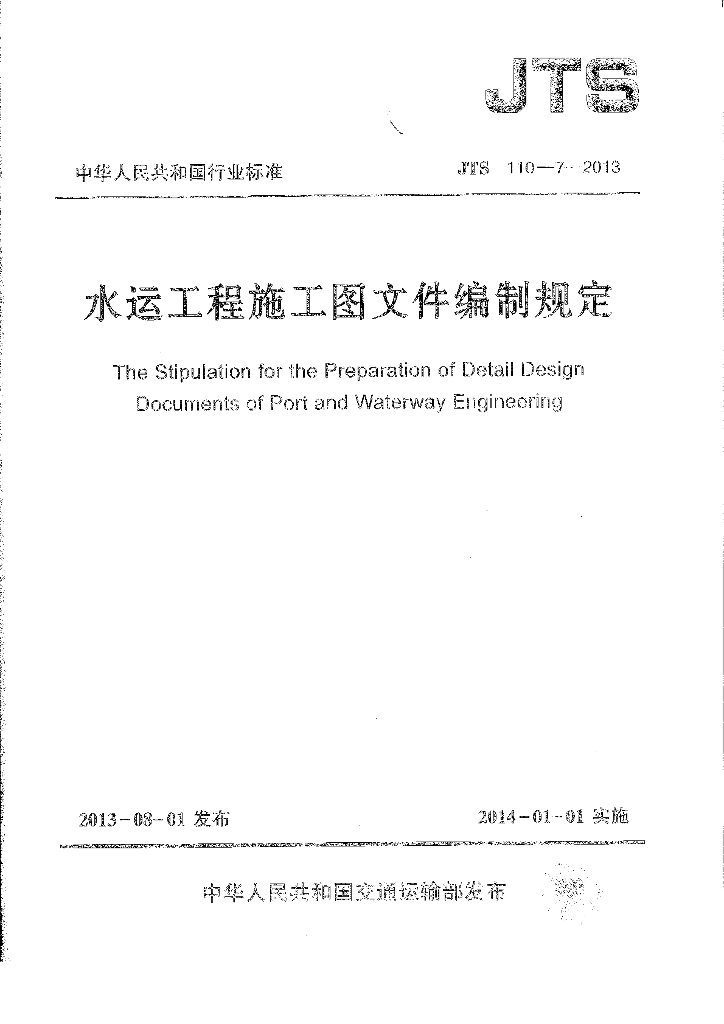 JTS

中华人民共和国行业标准

JTS 110—7—2013

水运工程施工图文件编制规定

The Stipulation for the Preparation of Detail Design Documents of Port and Waterway Engineering

2013-08-01 发布

2014-01-01 实施

中华人民共和国交通运输部发布